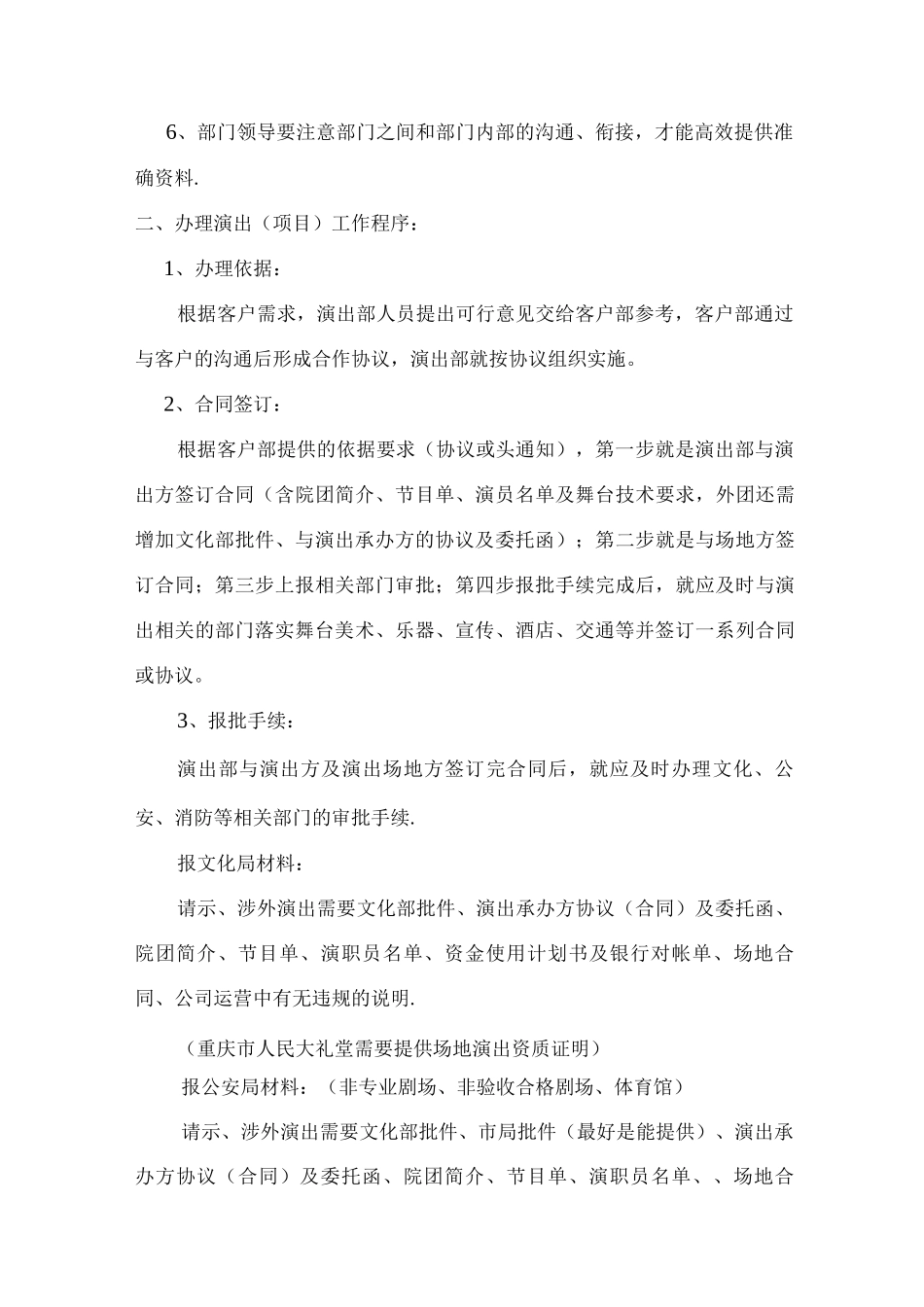 6、部门领导要注意部门之间和部门内部的沟通、衔接，才能高效提供准确资料.

二、办理演出（项目）工作程序：

1、办理依据：

根据客户需求，演出部人员提出可行意见交给客户部参考，客户部通过与客户的沟通后形成合作协议，演出部就按协议组织实施。

2、合同签订：

根据客户部提供的依据要求（协议或头通知），第一步就是演出部与演出方签订合同（含院团简介、节目单、演员名单及舞台技术要求，外团还需增加文化部批件、与演出承办方的协议及委托函）；第二步就是与场地方签订合同；第三步上报相关部门审批；第四步报批手续完成后，就应及时与演出相关的部门落实舞台美术、乐器、宣传、酒店、交通等并签订一系列合同或协议。

3、报批手续：

演出部与演出方及演出场地方签订完合同后，就应及时办理文化、公安、消防等相关部门的审批手续.

报文化局材料：

请示、涉外演出需要文化部批件、演出承办方协议（合同）及委托函、院团简介、节目单、演职员名单、资金使用计划书及银行对帐单、场地合同、公司运营中有无违规的说明.

（重庆市人民大礼堂需要提供场地演出资质证明）

报公安局材料：（非专业剧场、非验收合格剧场、体育馆）

请示、涉外演出需要文化部批件、市局批件（最好是能提供）、演出承办方协议（合同）及委托函、院团简介、节目单、演职员名单、、场地合